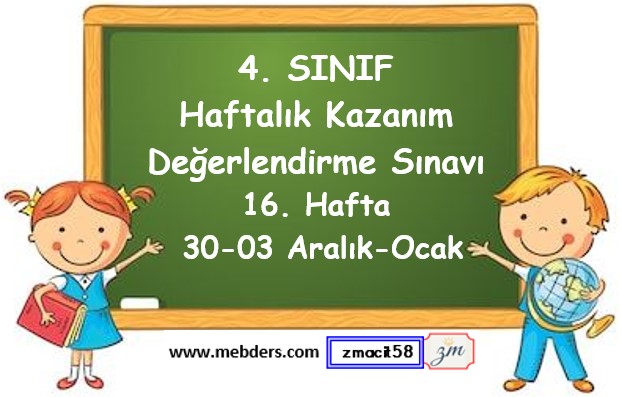 4. SINIF
Haftalık Kazanım
Değerlendirme Sınavı
16. Hafta
30-03 Aralık-Ocak

www.mebders.com zmacit58 zm